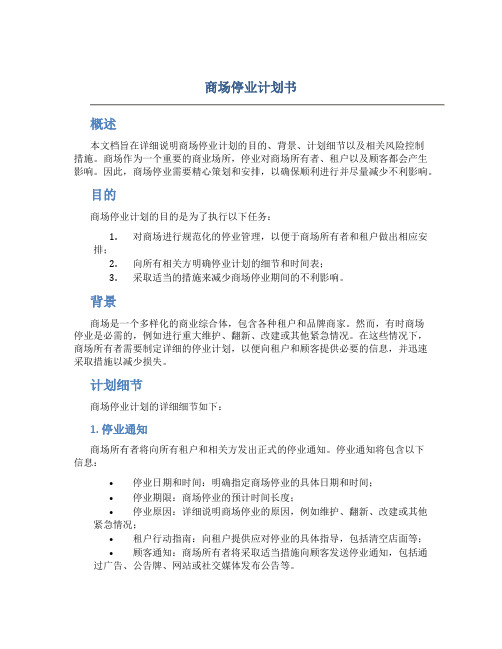 商场停业计划书

概述

本文档旨在详细说明商场停业计划的目的、背景、计划细节以及相关风险控制措施。商场作为一个重要的商业场所，停业对商场所有者、租户以及顾客都会产生影响。因此，商场停业需要精心策划和安排，以确保顺利进行并尽量减少不利影响。

目的

商场停业计划的目的是为了执行以下任务：

1. 对商场进行规范化的停业管理，以便于商场所有者和租户做出相应安排；
2. 向所有相关方明确停业计划的细节和时间表；
3. 采取适当的措施来减少商场停业期间的不利影响。

背景

商场是一个多样化的商业综合体，包含各种租户和品牌商家。然而，有时商场停业是必需的，例如进行重大维护、翻新、改建或其他紧急情况。在这些情况下，商场所有者需要制定详细的停业计划，以便向租户和顾客提供必要的信息，并迅速采取措施以减少损失。

计划细节

商场停业计划的详细细节如下：

1. 停业通知

商场所有者将向所有租户和相关方发出正式的停业通知。停业通知将包含以下信息：

• 停业日期和时间：明确指定商场停业的具体日期和时间；
• 停业期限：商场停业的预计时间长度；
• 停业原因：详细说明商场停业的原因，例如维护、翻新、改建或其他紧急情况；
• 租户行动指南：向租户提供应对停业的具体指导，包括清空店面等；
• 顾客通知：商场所有者将采取适当措施向顾客发送停业通知，包括通过广告、公告牌、网站或社交媒体发布公告等。